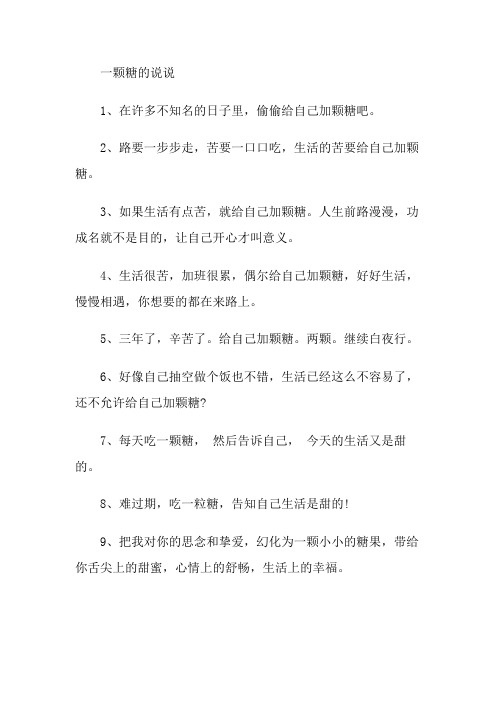 一颗糖的说说

1、在许多不知名的日子里，偷偷给自己加颗糖吧。

2、路要一步步走，苦要一口口吃，生活的苦要给自己加颗糖。

3、如果生活有点苦，就给自己加颗糖。人生前路漫漫，功成名就不是目的，让自己开心才叫意义。

4、生活很苦，加班很累，偶尔给自己加颗糖，好好生活，慢慢相遇，你想要的都在来路上。

5、三年了，辛苦了。给自己加颗糖。两颗。继续白夜行。

6、好像自己抽空做个饭也不错，生活已经这么不容易了，还不允许给自己加颗糖?

7、每天吃一颗糖， 然后告诉自己， 今天的生活又是甜的。

8、难过期，吃一粒糖，告知自己生活是甜的!

9、把我对你的思念和挚爱，幻化为一颗小小的糖果，带给你舌尖上的甜蜜，心情上的舒畅，生活上的幸福。